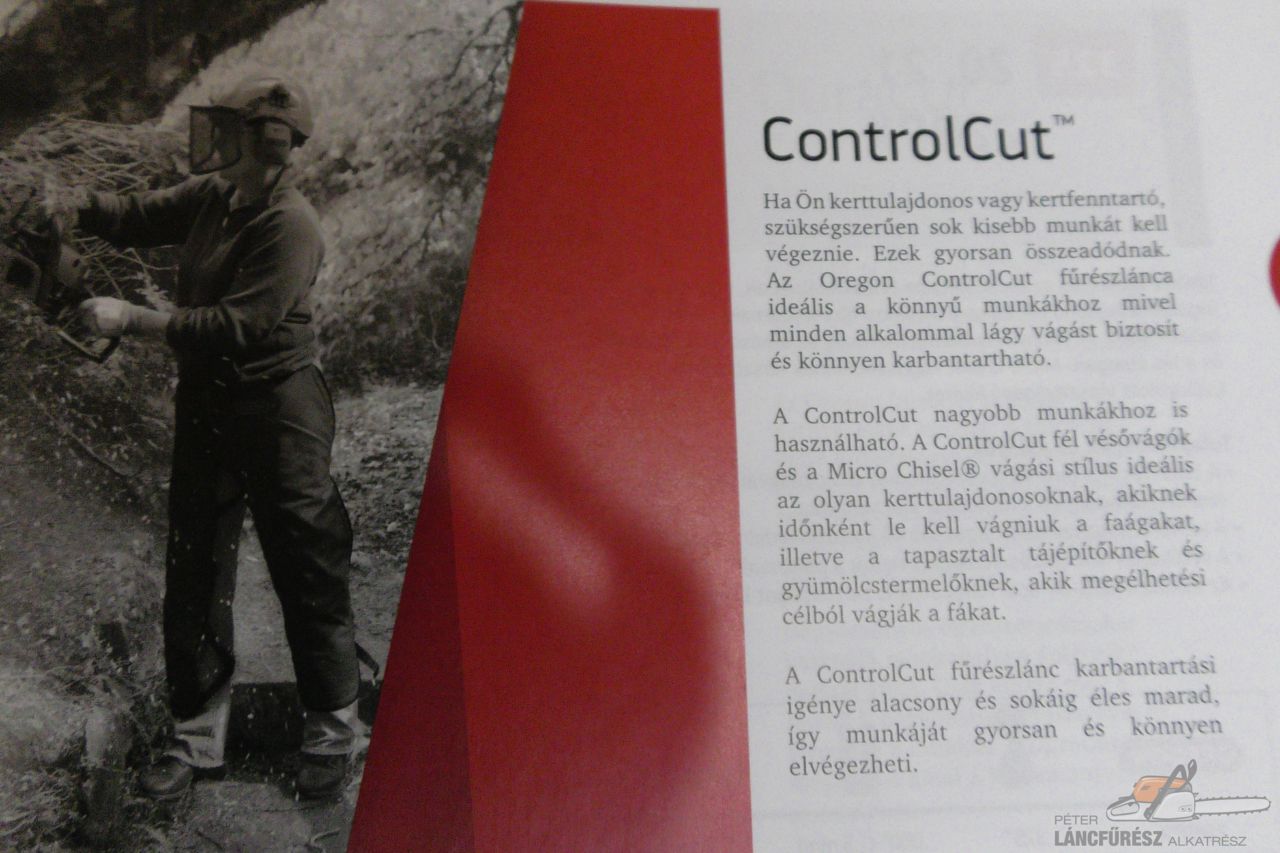 ControlCut™

Ha Ön kerttulajdonos vagy kertfenntartó, szükségszerűen sok kisebb munkát kell végeznie. Ezek gyorsan összeadódnak. Az Oregon ControlCut fűrészlánca ideális a könnyű munkákhoz mivel minden alkalommal lágy vágást biztosít és könnyen karbantartható.

A ControlCut nagyobb munkákhoz is használható. A ControlCut fél vésővágók és a Micro Chisel® vágási stílus ideális az olyan kerttulajdonosoknak, akiknek időnként le kell vágniuk a faágakat, illetve a tapasztalt tájépítőknek és gyümölcstermelőknek, akik megélhetési célból vágják a fákat.

A ControlCut fűrészlánc karbantartási igénye alacsony és sokáig éles marad, így munkáját gyorsan és könnyen elvégezheti.

PÉTER LÁNCFŰRÉSZ ALKATRÉSZ